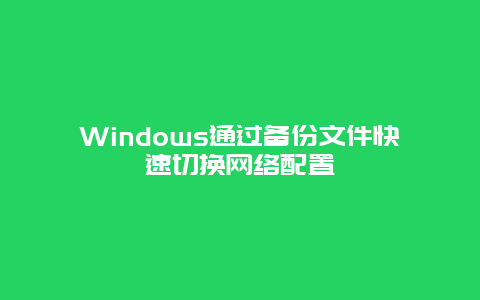 Windows通过备份文件快速切换网络配置